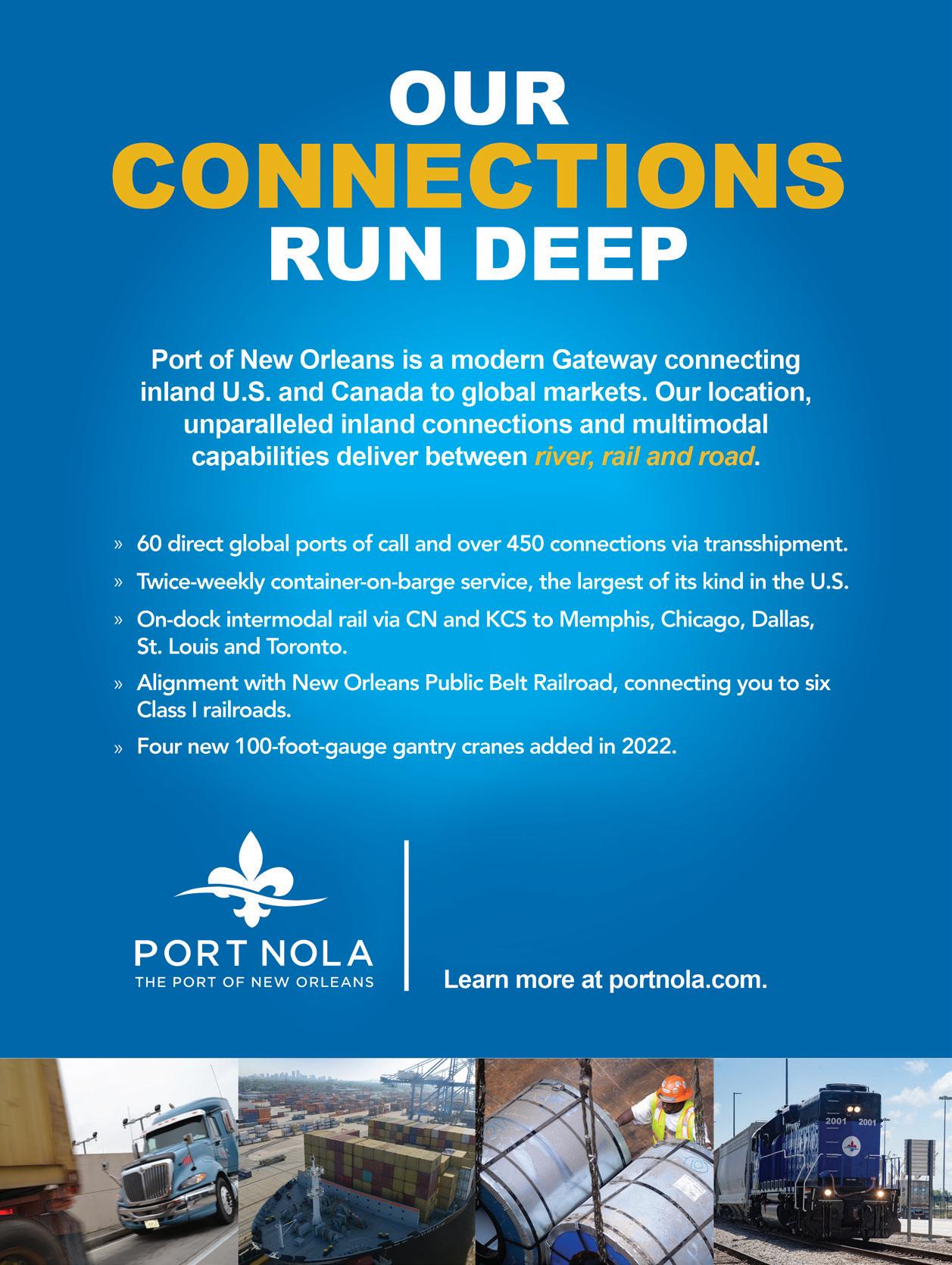 OUR
CONNECTIONS
RUN DEEP

Port of New Orleans is a modern Gateway connecting inland U.S. and Canada to global markets. Our location, unparalleled inland connections and multimodal capabilities deliver between river, rail and road.

» 60 direct global ports of call and over 450 connections via transshipment.

» Twice-weekly container-on-barge service, the largest of its kind in the U.S.

» On-dock intermodal rail via CN and KCS to Memphis, Chicago, Dallas, St. Louis and Toronto.

» Alignment with New Orleans Public Belt Railroad, connecting you to six Class I railroads.

» Four new 100-foot-gauge gantry cranes added in 2022.

PORT NOLA
THE PORT OF NEW ORLEANS

Learn more at portnola.com.

2001 2001